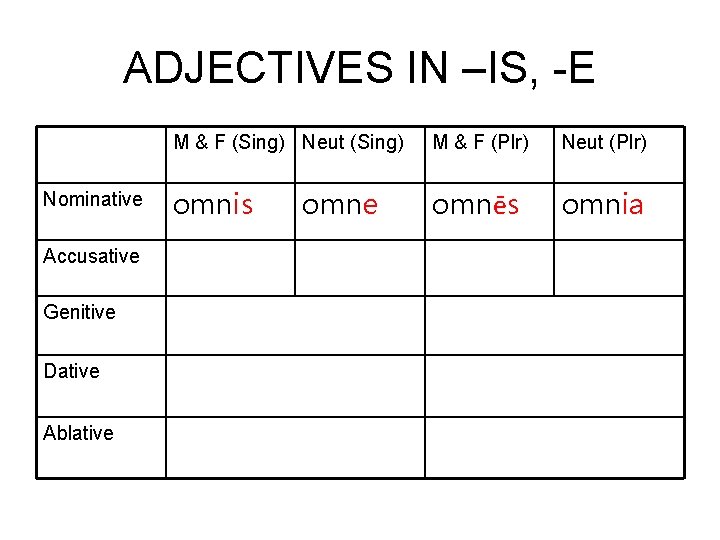 ADJECTIVES IN –IS, -E

| | M & F (Sing) | Neut (Sing) | M & F (Plr) | Neut (Plr) |
|---|---|---|---|---|
| Nominative | omnis | omne | omnēs | omnia |
| Accusative | | | | |
| Genitive | | | | |
| Dative | | | | |
| Ablative | | | | |